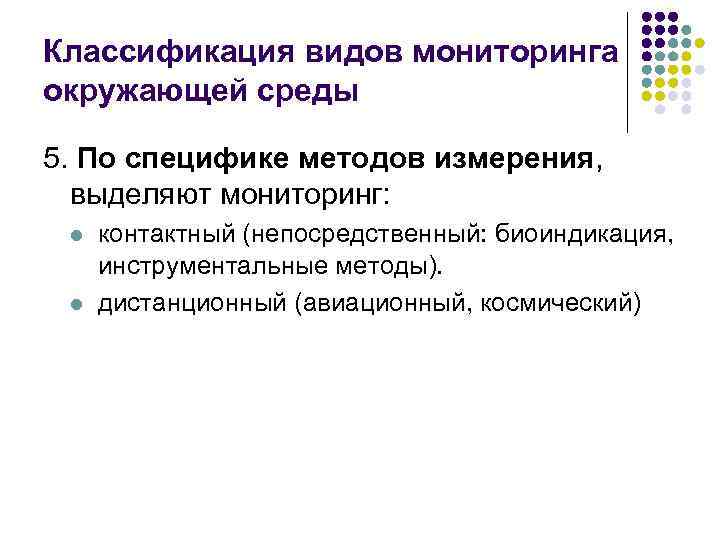 Классификация видов мониторинга окружающей среды

5. По специфике методов измерения, выделяют мониторинг:

• контактный (непосредственный: биоиндикация, инструментальные методы).
• дистанционный (авиационный, космический)